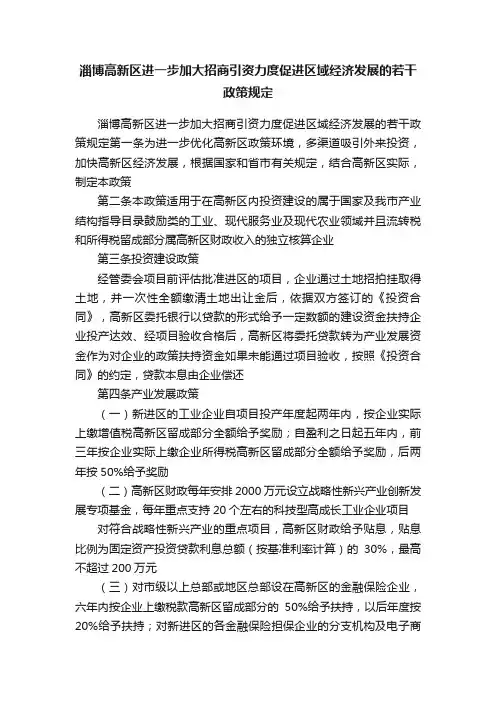 淄博高新区进一步加大招商引资力度促进区域经济发展的若干政策规定

淄博高新区进一步加大招商引资力度促进区域经济发展的若干政策规定第一条为进一步优化高新区政策环境，多渠道吸引外来投资，加快高新区经济发展，根据国家和省市有关规定，结合高新区实际，制定本政策

第二条本政策适用于在高新区内投资建设的属于国家及我市产业结构指导目录鼓励类的工业、现代服务业及现代农业领域并且流转税和所得税留成部分属高新区财政收入的独立核算企业

第三条投资建设政策

经管委会项目前评估批准进区的项目，企业通过土地招拍挂取得土地，并一次性全额缴清土地出让金后，依据双方签订的《投资合同》，高新区委托银行以贷款的形式给予一定数额的建设资金扶持企业投产达效、经项目验收合格后，高新区将委托贷款转为产业发展资金作为对企业的政策扶持资金如果未能通过项目验收，按照《投资合同》的约定，贷款本息由企业偿还

第四条产业发展政策

（一）新进区的工业企业自项目投产年度起两年内，按企业实际上缴增值税高新区留成部分全额给予奖励；自盈利之日起五年内，前三年按企业实际上缴企业所得税高新区留成部分全额给予奖励，后两年按 50%给予奖励

（二）高新区财政每年安排 2000 万元设立战略性新兴产业创新发展专项基金，每年重点支持 20 个左右的科技型高成长工业企业项目

对符合战略性新兴产业的重点项目，高新区财政给予贴息，贴息比例为固定资产投资贷款利息总额（按基准利率计算）的 30%，最高不超过 200 万元

（三）对市级以上总部或地区总部设在高新区的金融保险企业，六年内按企业上缴税款高新区留成部分的 50%给予扶持，以后年度按 20%给予扶持；对新进区的各金融保险担保企业的分支机构及电子商